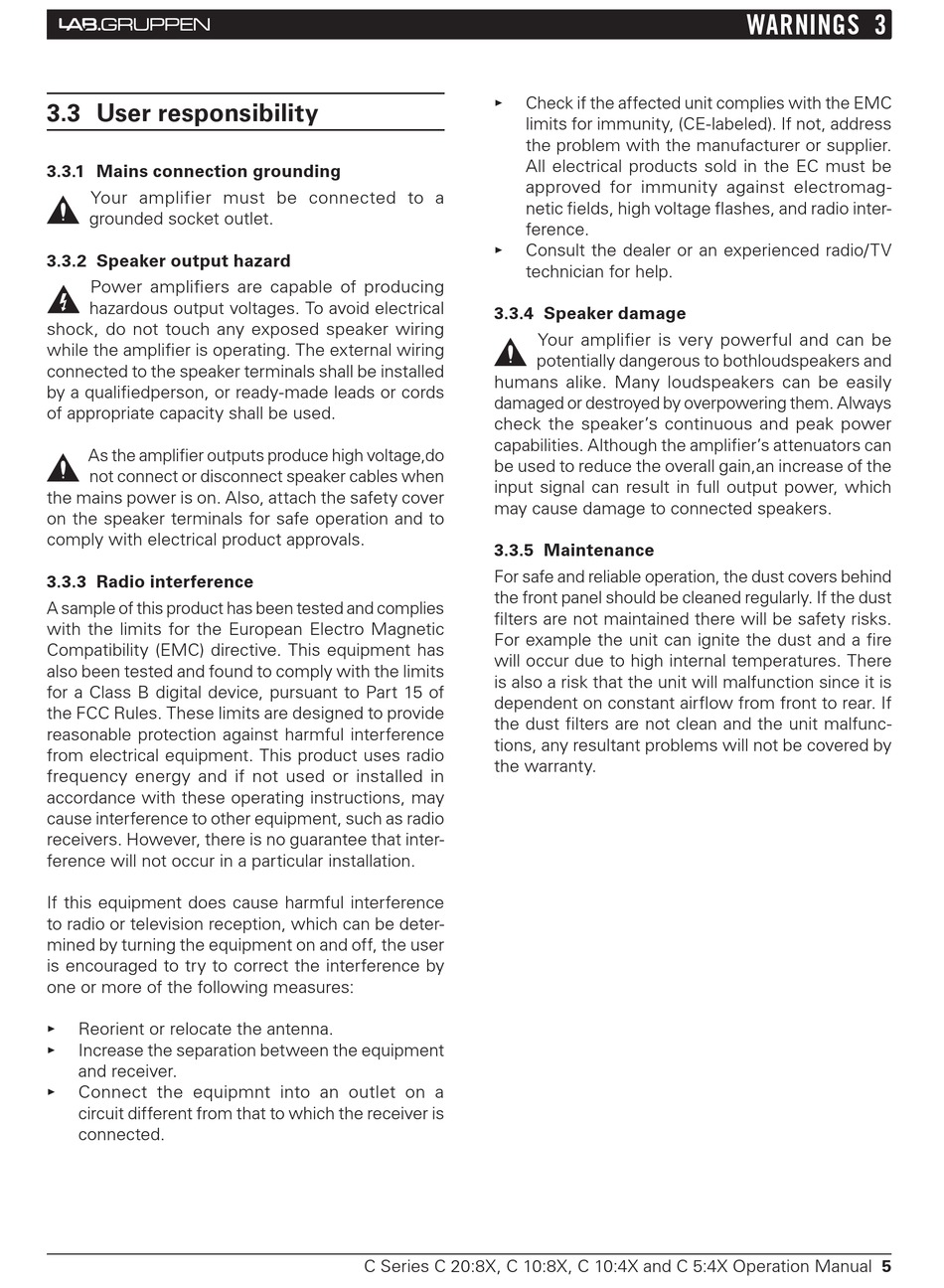 LAB.GRUPPEN

WARNINGS 3

3.3 User responsibility

3.3.1 Mains connection grounding

Your amplifier must be connected to a grounded socket outlet.

3.3.2 Speaker output hazard

Power amplifiers are capable of producing hazardous output voltages. To avoid electrical shock, do not touch any exposed speaker wiring while the amplifier is operating. The external wiring connected to the speaker terminals shall be installed by a qualifiedperson, or ready-made leads or cords of appropriate capacity shall be used.

As the amplifier outputs produce high voltage,do not connect or disconnect speaker cables when the mains power is on. Also, attach the safety cover on the speaker terminals for safe operation and to comply with electrical product approvals.

3.3.3 Radio interference

A sample of this product has been tested and complies with the limits for the European Electro Magnetic Compatibility (EMC) directive. This equipment has also been tested and found to comply with the limits for a Class B digital device, pursuant to Part 15 of the FCC Rules. These limits are designed to provide reasonable protection against harmful interference from electrical equipment. This product uses radio frequency energy and if not used or installed in accordance with these operating instructions, may cause interference to other equipment, such as radio receivers. However, there is no guarantee that interference will not occur in a particular installation.

If this equipment does cause harmful interference to radio or television reception, which can be determined by turning the equipment on and off, the user is encouraged to try to correct the interference by one or more of the following measures:

▸ Reorient or relocate the antenna.
▸ Increase the separation between the equipment and receiver.
▸ Connect the equipmnt into an outlet on a circuit different from that to which the receiver is connected.
▸ Check if the affected unit complies with the EMC limits for immunity, (CE-labeled). If not, address the problem with the manufacturer or supplier. All electrical products sold in the EC must be approved for immunity against electromagnetic fields, high voltage flashes, and radio interference.
▸ Consult the dealer or an experienced radio/TV technician for help.

3.3.4 Speaker damage

Your amplifier is very powerful and can be potentially dangerous to bothloudspeakers and humans alike. Many loudspeakers can be easily damaged or destroyed by overpowering them. Always check the speaker's continuous and peak power capabilities. Although the amplifier's attenuators can be used to reduce the overall gain,an increase of the input signal can result in full output power, which may cause damage to connected speakers.

3.3.5 Maintenance

For safe and reliable operation, the dust covers behind the front panel should be cleaned regularly. If the dust filters are not maintained there will be safety risks. For example the unit can ignite the dust and a fire will occur due to high internal temperatures. There is also a risk that the unit will malfunction since it is dependent on constant airflow from front to rear. If the dust filters are not clean and the unit malfunctions, any resultant problems will not be covered by the warranty.

C Series C 20:8X, C 10:8X, C 10:4X and C 5:4X Operation Manual 5